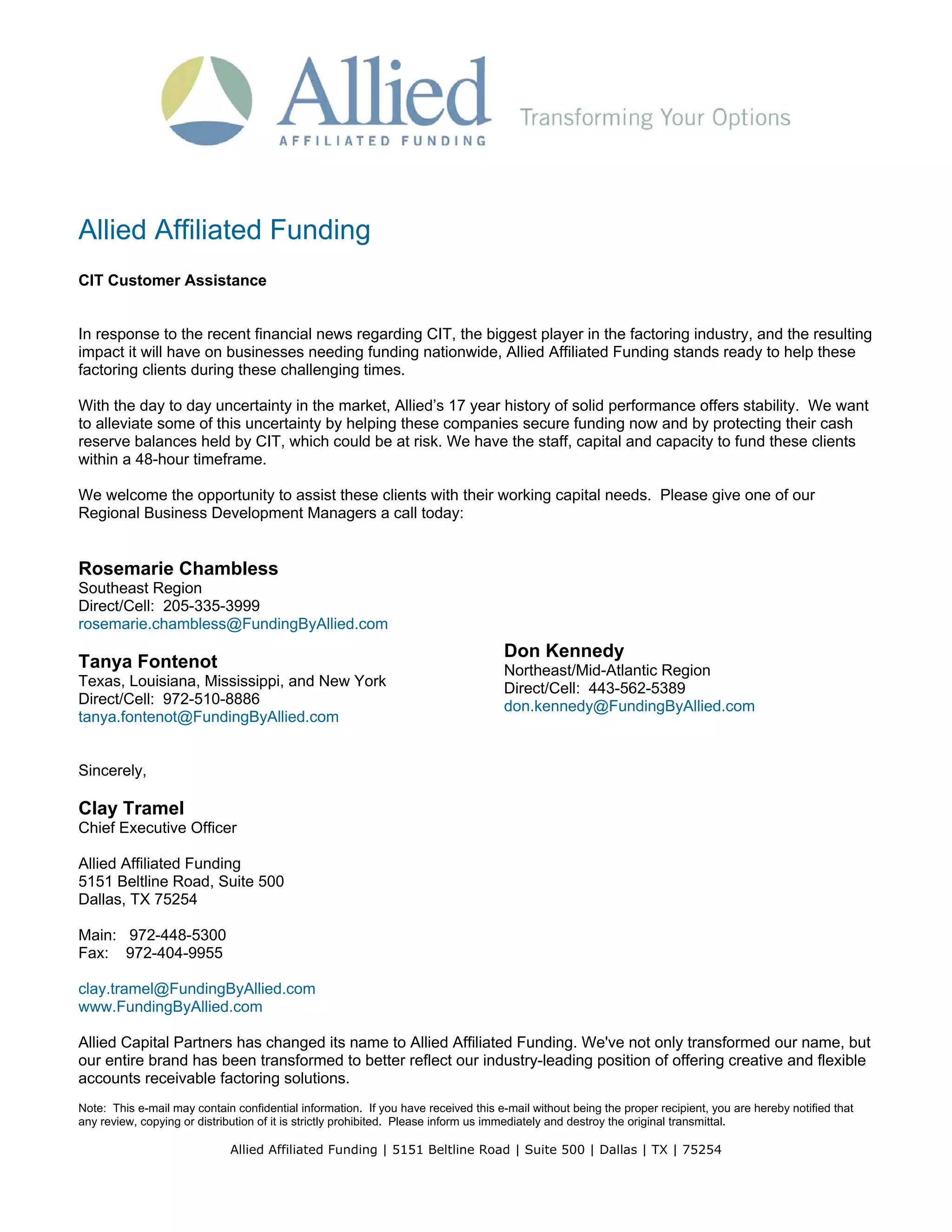 Allied
AFFILIATED FUNDING
Transforming Your Options

Allied Affiliated Funding

CIT Customer Assistance

In response to the recent financial news regarding CIT, the biggest player in the factoring industry, and the resulting impact it will have on businesses needing funding nationwide, Allied Affiliated Funding stands ready to help these factoring clients during these challenging times.

With the day to day uncertainty in the market, Allied's 17 year history of solid performance offers stability. We want to alleviate some of this uncertainty by helping these companies secure funding now and by protecting their cash reserve balances held by CIT, which could be at risk. We have the staff, capital and capacity to fund these clients within a 48-hour timeframe.

We welcome the opportunity to assist these clients with their working capital needs. Please give one of our Regional Business Development Managers a call today:

Rosemarie Chambless
Southeast Region
Direct/Cell: 205-335-3999
rosemarie.chambless@FundingByAllied.com

Tanya Fontenot
Texas, Louisiana, Mississippi, and New York
Direct/Cell: 972-510-8886
tanya.fontenot@FundingByAllied.com

Don Kennedy
Northeast/Mid-Atlantic Region
Direct/Cell: 443-562-5389
don.kennedy@FundingByAllied.com

Sincerely,

Clay Tramel
Chief Executive Officer

Allied Affiliated Funding
5151 Beltline Road, Suite 500
Dallas, TX 75254

Main: 972-448-5300
Fax: 972-404-9955

clay.tramel@FundingByAllied.com
www.FundingByAllied.com

Allied Capital Partners has changed its name to Allied Affiliated Funding. We've not only transformed our name, but our entire brand has been transformed to better reflect our industry-leading position of offering creative and flexible accounts receivable factoring solutions.

Note: This e-mail may contain confidential information. If you have received this e-mail without being the proper recipient, you are hereby notified that any review, copying or distribution of it is strictly prohibited. Please inform us immediately and destroy the original transmittal.

Allied Affiliated Funding | 5151 Beltline Road | Suite 500 | Dallas | TX | 75254